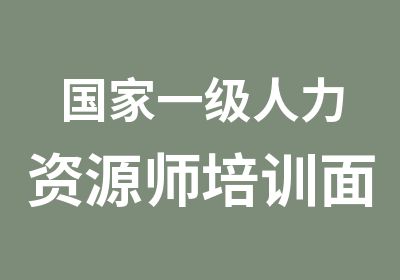 国家一级人力

资源师培训面